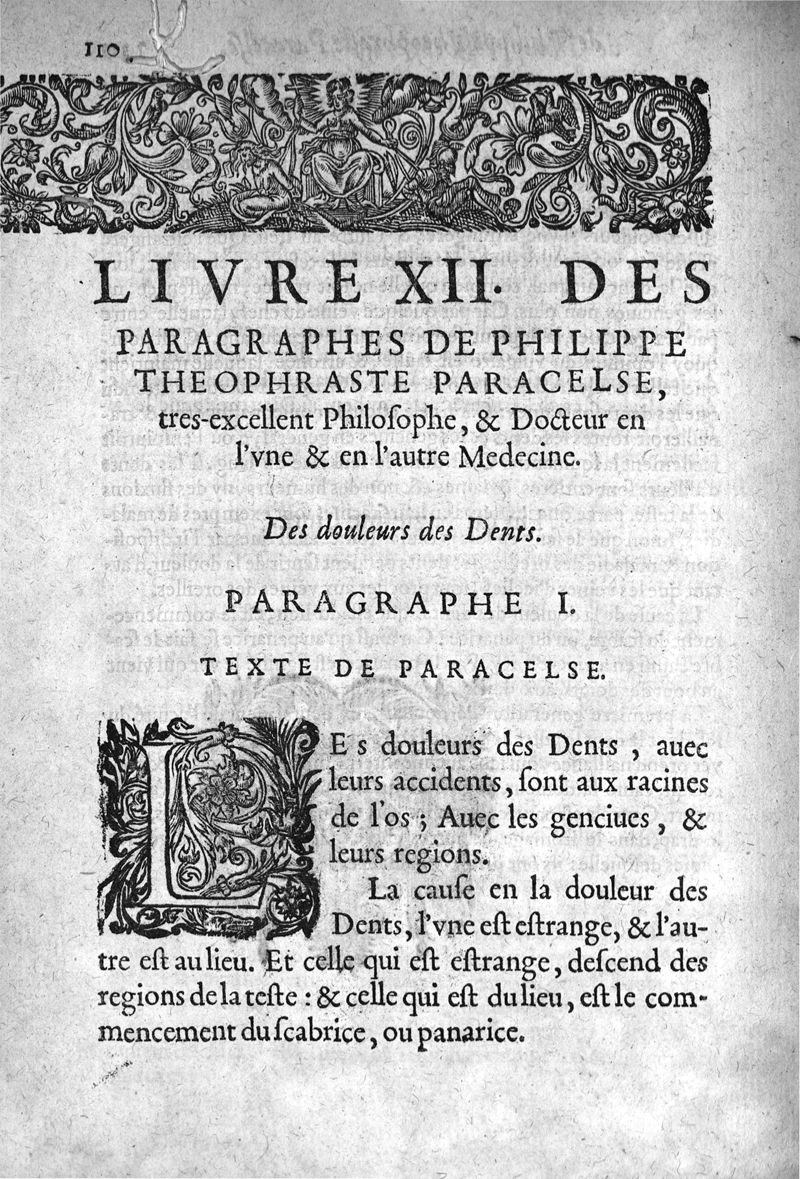 110

LIVRE XII. DES PARAGRAPHES DE PHILIPPE THEOPHRASTE PARACELSE, tres-excellent Philoſophe, & Docteur en l'vne & en l'autre Medecine.

Des douleurs des Dents.

PARAGRAPHE I.

TEXTE DE PARACELSE.

LEs douleurs des Dents, auec leurs accidents, ſont aux racines de l'os; Auec les genciues, & leurs regions.

La cauſe en la douleur des Dents, l'vne eſt eſtrange, & l'autre eſt au lieu. Et celle qui eſt eſtrange, deſcend des regions de la teſte: & celle qui eſt du lieu, eſt le commencement du ſcabrice, ou panarice.